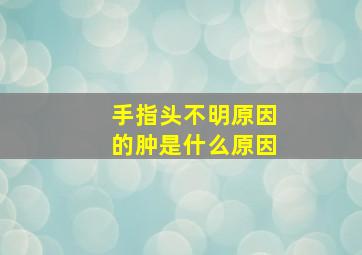 手指头不明原因的肿是什么原因